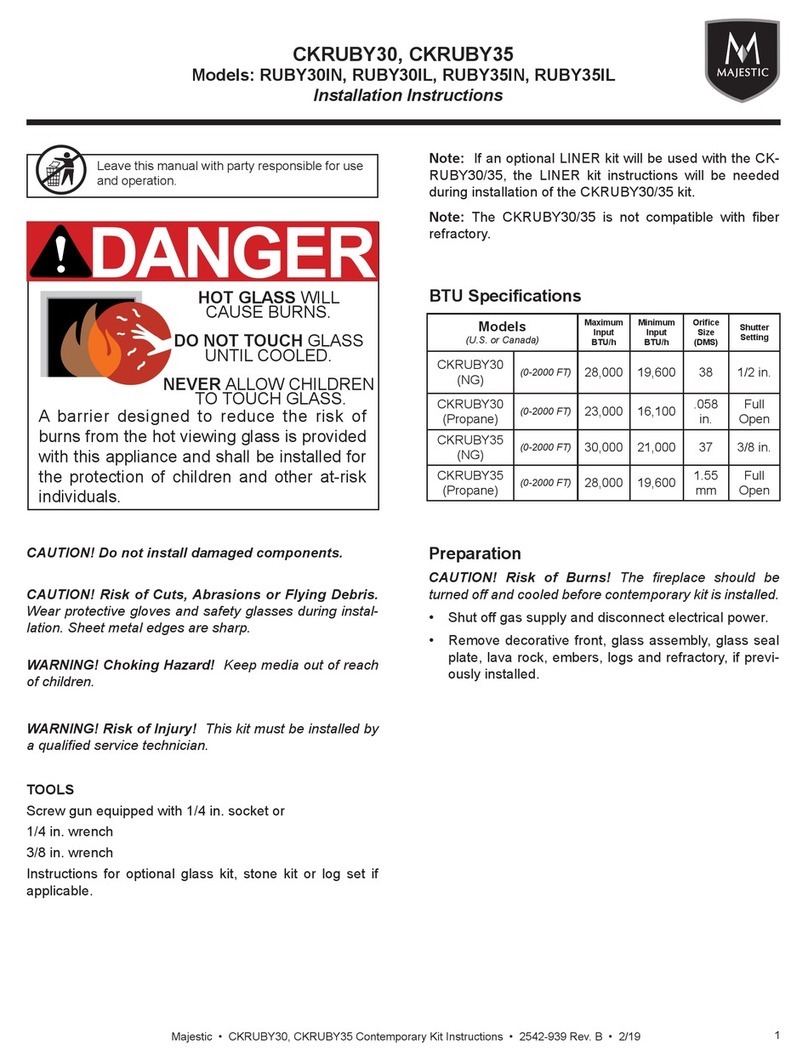 CKRUBY30, CKRUBY35
Models: RUBY30IN, RUBY30IL, RUBY35IN, RUBY35IL
Installation Instructions

MAJESTIC

Leave this manual with party responsible for use and operation.

DANGER

HOT GLASS WILL CAUSE BURNS.

DO NOT TOUCH GLASS UNTIL COOLED.

NEVER ALLOW CHILDREN TO TOUCH GLASS.

A barrier designed to reduce the risk of burns from the hot viewing glass is provided with this appliance and shall be installed for the protection of children and other at-risk individuals.

CAUTION! Do not install damaged components.

CAUTION! Risk of Cuts, Abrasions or Flying Debris. Wear protective gloves and safety glasses during installation. Sheet metal edges are sharp.

WARNING! Choking Hazard! Keep media out of reach of children.

WARNING! Risk of Injury! This kit must be installed by a qualified service technician.

TOOLS
Screw gun equipped with 1/4 in. socket or
1/4 in. wrench
3/8 in. wrench
Instructions for optional glass kit, stone kit or log set if applicable.

Note: If an optional LINER kit will be used with the CKRUBY30/35, the LINER kit instructions will be needed during installation of the CKRUBY30/35 kit.

Note: The CKRUBY30/35 is not compatible with fiber refractory.

BTU Specifications

| Models (U.S. or Canada) | | Maximum Input BTU/h | Minimum Input BTU/h | Orifice Size (DMS) | Shutter Setting |
|---|---|---|---|---|---|
| CKRUBY30 (NG) | (0-2000 FT) | 28,000 | 19,600 | 38 | 1/2 in. |
| CKRUBY30 (Propane) | (0-2000 FT) | 23,000 | 16,100 | .058 in. | Full Open |
| CKRUBY35 (NG) | (0-2000 FT) | 30,000 | 21,000 | 37 | 3/8 in. |
| CKRUBY35 (Propane) | (0-2000 FT) | 28,000 | 19,600 | 1.55 mm | Full Open |

Preparation

CAUTION! Risk of Burns! The fireplace should be turned off and cooled before contemporary kit is installed.

• Shut off gas supply and disconnect electrical power.
• Remove decorative front, glass assembly, glass seal plate, lava rock, embers, logs and refractory, if previously installed.

Majestic • CKRUBY30, CKRUBY35 Contemporary Kit Instructions • 2542-939 Rev. B • 2/19

1